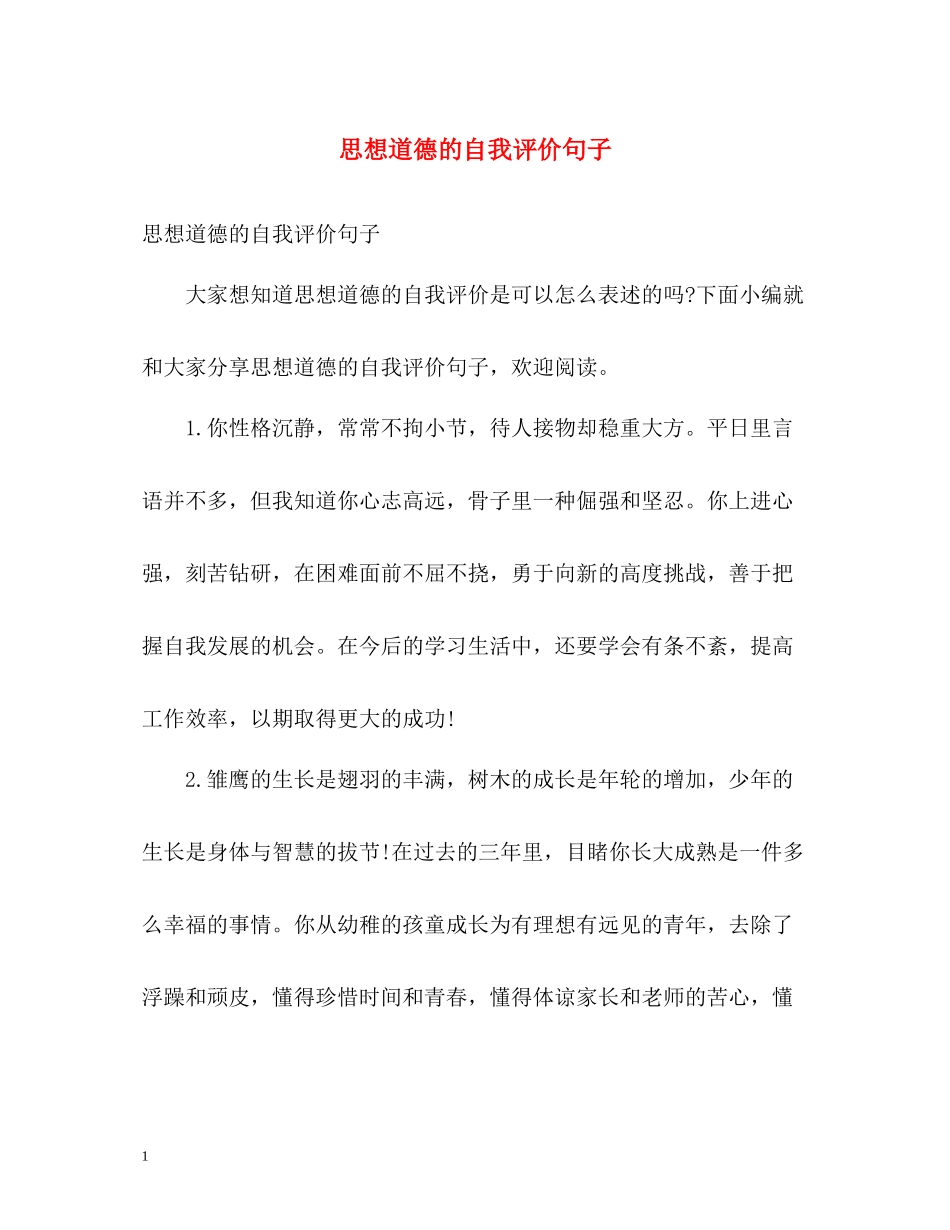 思想道德的自我评价句子

思想道德的自我评价句子

大家想知道思想道德的自我评价是可以怎么表述的吗?下面小编就和大家分享思想道德的自我评价句子，欢迎阅读。

1.你性格沉静，常常不拘小节，待人接物却稳重大方。平日里言语并不多，但我知道你心志高远，骨子里一种倔强和坚忍。你上进心强，刻苦钻研，在困难面前不屈不挠，勇于向新的高度挑战，善于把握自我发展的机会。在今后的学习生活中，还要学会有条不紊，提高工作效率，以期取得更大的成功!

2.雏鹰的生长是翅羽的丰满，树木的成长是年轮的增加，少年的生长是身体与智慧的拔节!在过去的三年里，目睹你长大成熟是一件多么幸福的事情。你从幼稚的孩童成长为有理想有远见的青年，去除了浮躁和顽皮，懂得珍惜时间和青春，懂得体谅家长和老师的苦心，懂

1